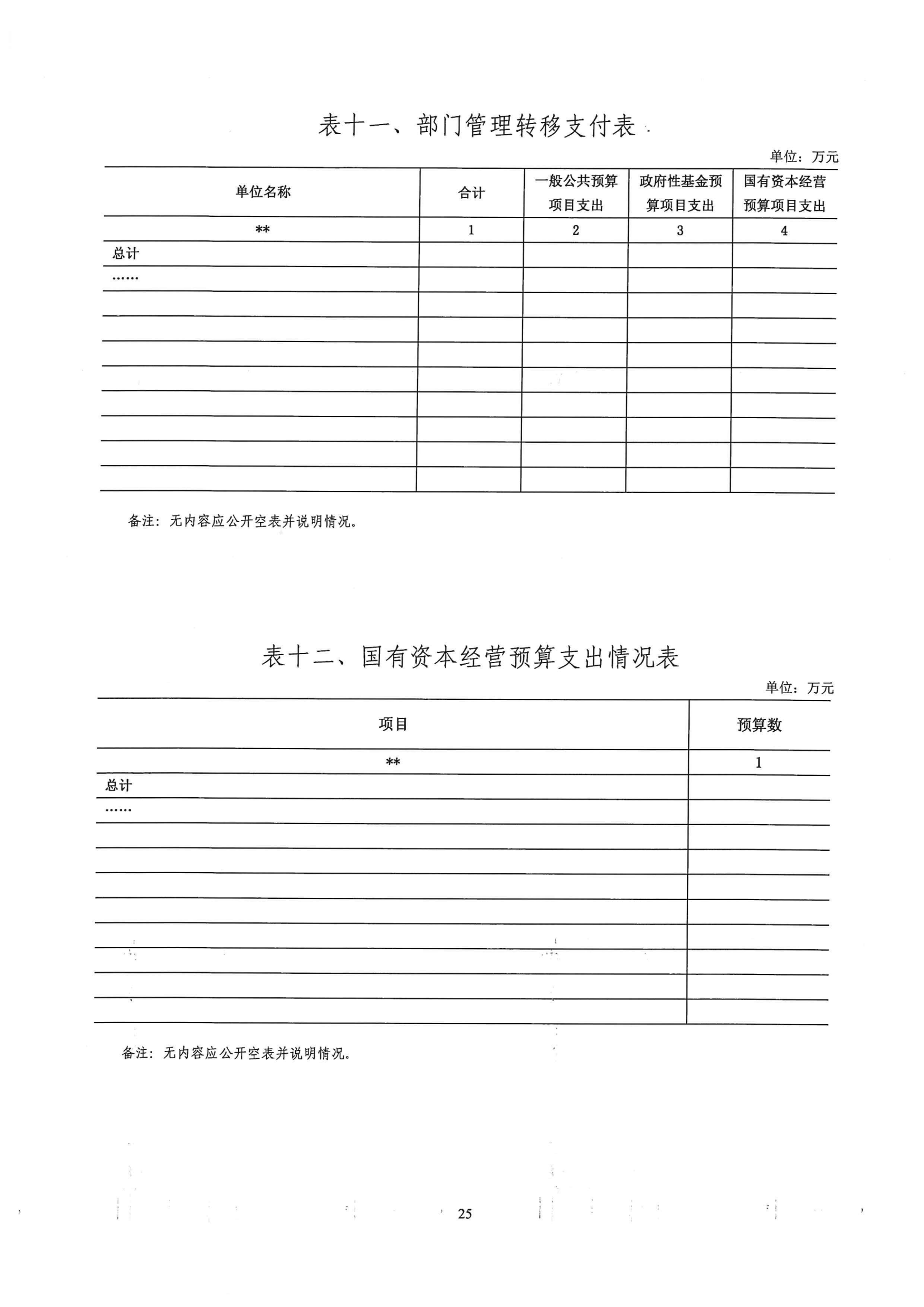 表十一、部门管理转移支付表

单位：万元

| 单位名称 | 合计 | 一般公共预算项目支出 | 政府性基金预算项目支出 | 国有资本经营预算项目支出 |
|---|---|---|---|---|
| ** | 1 | 2 | 3 | 4 |
| 总计 | | | | |
| …… | | | | |
| | | | | |
| | | | | |
| | | | | |
| | | | | |
| | | | | |
| | | | | |
| | | | | |
| | | | | |

备注：无内容应公开空表并说明情况。

表十二、国有资本经营预算支出情况表

单位：万元

| 项目 | 预算数 |
|---|---|
| ** | 1 |
| 总计 | |
| …… | |
| | |
| | |
| | |
| | |
| | |
| | |
| | |
| | |

备注：无内容应公开空表并说明情况。

25